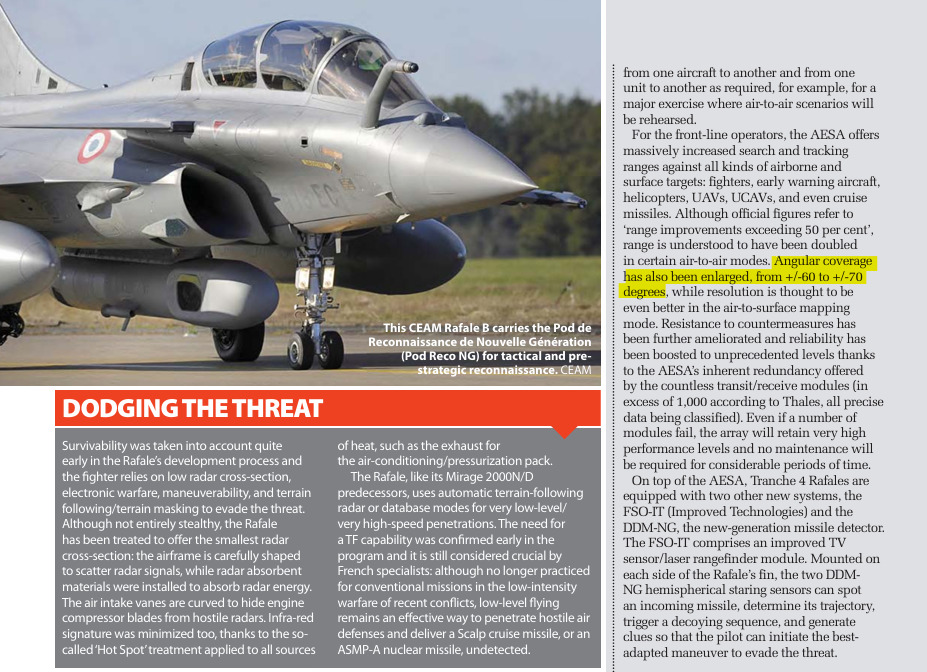 This CEAM Rafale B carries the Pod de Reconnaissance de Nouvelle Génération (Pod Reco NG) for tactical and pre-strategic reconnaissance. CEAM

DODGING THE THREAT

Survivability was taken into account quite early in the Rafale's development process and the fighter relies on low radar cross-section, electronic warfare, maneuverability, and terrain following/terrain masking to evade the threat. Although not entirely stealthy, the Rafale has been treated to offer the smallest radar cross-section: the airframe is carefully shaped to scatter radar signals, while radar absorbent materials were installed to absorb radar energy. The air intake vanes are curved to hide engine compressor blades from hostile radars. Infra-red signature was minimized too, thanks to the so-called 'Hot Spot' treatment applied to all sources of heat, such as the exhaust for the air-conditioning/pressurization pack.

The Rafale, like its Mirage 2000N/D predecessors, uses automatic terrain-following radar or database modes for very low-level/very high-speed penetrations. The need for a TF capability was confirmed early in the program and it is still considered crucial by French specialists: although no longer practiced for conventional missions in the low-intensity warfare of recent conflicts, low-level flying remains an effective way to penetrate hostile air defenses and deliver a Scalp cruise missile, or an ASMP-A nuclear missile, undetected.

from one aircraft to another and from one unit to another as required, for example, for a major exercise where air-to-air scenarios will be rehearsed.

For the front-line operators, the AESA offers massively increased search and tracking ranges against all kinds of airborne and surface targets: fighters, early warning aircraft, helicopters, UAVs, UCAVs, and even cruise missiles. Although official figures refer to 'range improvements exceeding 50 per cent', range is understood to have been doubled in certain air-to-air modes. Angular coverage has also been enlarged, from +/-60 to +/-70 degrees, while resolution is thought to be even better in the air-to-surface mapping mode. Resistance to countermeasures has been further ameliorated and reliability has been boosted to unprecedented levels thanks to the AESA's inherent redundancy offered by the countless transit/receive modules (in excess of 1,000 according to Thales, all precise data being classified). Even if a number of modules fail, the array will retain very high performance levels and no maintenance will be required for considerable periods of time.

On top of the AESA, Tranche 4 Rafales are equipped with two other new systems, the FSO-IT (Improved Technologies) and the DDM-NG, the new-generation missile detector. The FSO-IT comprises an improved TV sensor/laser rangefinder module. Mounted on each side of the Rafale's fin, the two DDM-NG hemispherical staring sensors can spot an incoming missile, determine its trajectory, trigger a decoying sequence, and generate clues so that the pilot can initiate the best-adapted maneuver to evade the threat.